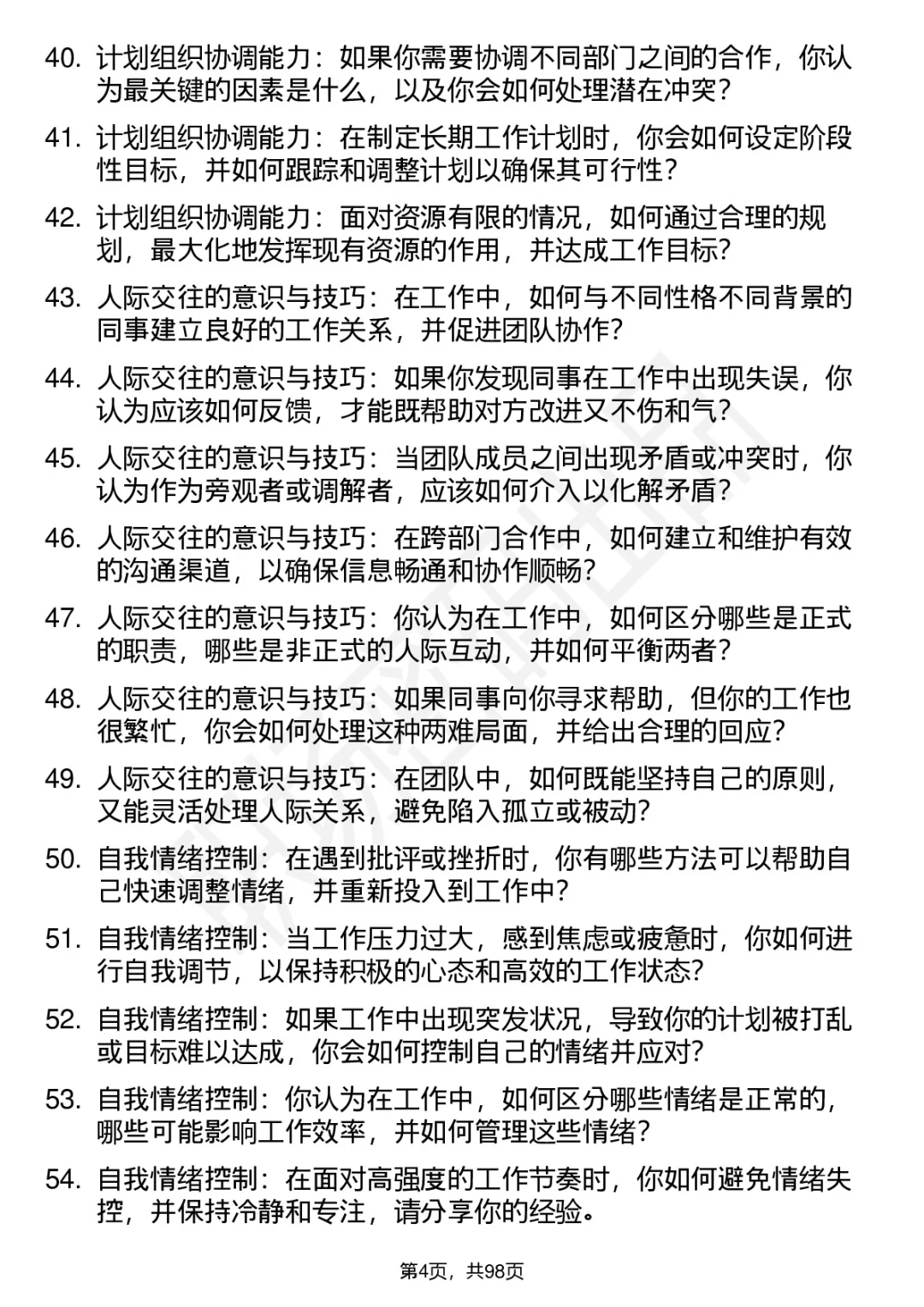 40. 计划组织协调能力：如果你需要协调不同部门之间的合作，你认为最关键的因素是什么，以及你会如何处理潜在冲突？

41. 计划组织协调能力：在制定长期工作计划时，你会如何设定阶段性目标，并如何跟踪和调整计划以确保其可行性？

42. 计划组织协调能力：面对资源有限的情况，如何通过合理的规划，最大化地发挥现有资源的作用，并达成工作目标？

43. 人际交往的意识与技巧：在工作中，如何与不同性格不同背景的同事建立良好的工作关系，并促进团队协作？

44. 人际交往的意识与技巧：如果你发现同事在工作中出现失误，你认为应该如何反馈，才能既帮助对方改进又不伤和气？

45. 人际交往的意识与技巧：当团队成员之间出现矛盾或冲突时，你认为作为旁观者或调解者，应该如何介入以化解矛盾？

46. 人际交往的意识与技巧：在跨部门合作中，如何建立和维护有效的沟通渠道，以确保信息畅通和协作顺畅？

47. 人际交往的意识与技巧：你认为在工作中，如何区分哪些是正式的职责，哪些是非正式的人际互动，并如何平衡两者？

48. 人际交往的意识与技巧：如果同事向你寻求帮助，但你的工作也很繁忙，你会如何处理这种两难局面，并给出合理的回应？

49. 人际交往的意识与技巧：在团队中，如何既能坚持自己的原则，又能灵活处理人际关系，避免陷入孤立或被动？

50. 自我情绪控制：在遇到批评或挫折时，你有哪些方法可以帮助自己快速调整情绪，并重新投入到工作中？

51. 自我情绪控制：当工作压力过大，感到焦虑或疲惫时，你如何进行自我调节，以保持积极的心态和高效的工作状态？

52. 自我情绪控制：如果工作中出现突发状况，导致你的计划被打乱或目标难以达成，你会如何控制自己的情绪并应对？

53. 自我情绪控制：你认为在工作中，如何区分哪些情绪是正常的，哪些可能影响工作效率，并如何管理这些情绪？

54. 自我情绪控制：在面对高强度的工作节奏时，你如何避免情绪失控，并保持冷静和专注，请分享你的经验。

第4页，共98页